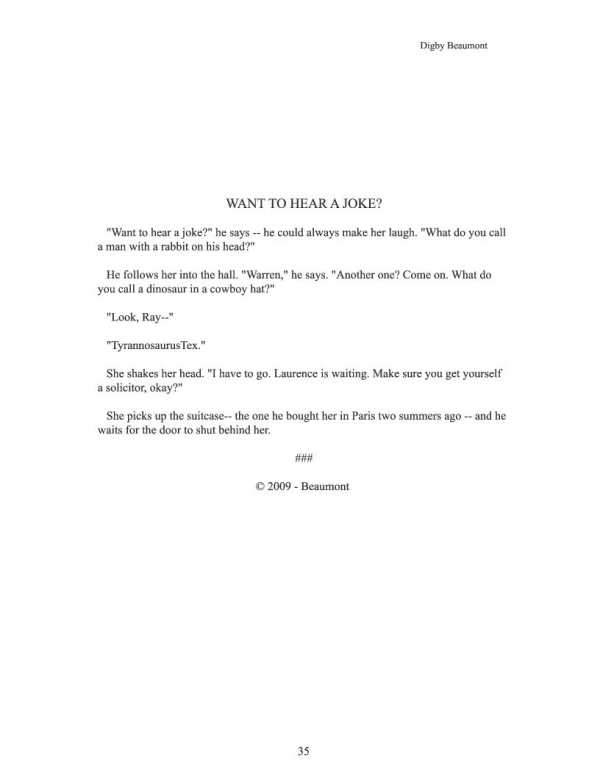 Digby Beaumont

WANT TO HEAR A JOKE?

"Want to hear a joke?" he says -- he could always make her laugh. "What do you call a man with a rabbit on his head?"

He follows her into the hall. "Warren," he says. "Another one? Come on. What do you call a dinosaur in a cowboy hat?"

"Look, Ray--"

"TyrannosaurusTex."

She shakes her head. "I have to go. Laurence is waiting. Make sure you get yourself a solicitor, okay?"

She picks up the suitcase-- the one he bought her in Paris two summers ago -- and he waits for the door to shut behind her.

###

© 2009 - Beaumont

35